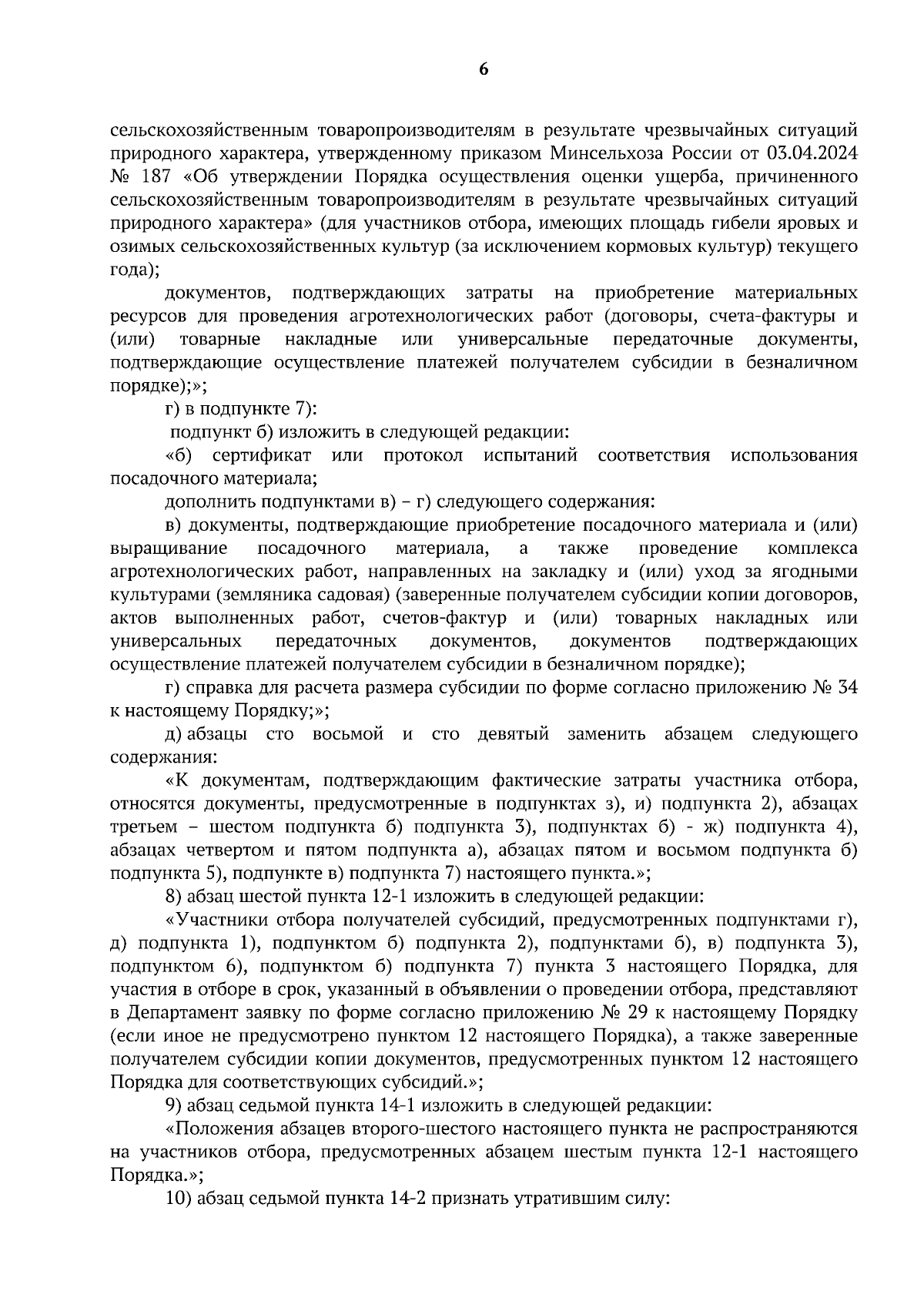 6

сельскохозяйственным товаропроизводителям в результате чрезвычайных ситуаций природного характера, утвержденному приказом Минсельхоза России от 03.04.2024 № 187 «Об утверждении Порядка осуществления оценки ущерба, причиненного сельскохозяйственным товаропроизводителям в результате чрезвычайных ситуаций природного характера» (для участников отбора, имеющих площадь гибели яровых и озимых сельскохозяйственных культур (за исключением кормовых культур) текущего года);

документов, подтверждающих затраты на приобретение материальных ресурсов для проведения агротехнологических работ (договоры, счета-фактуры и (или) товарные накладные или универсальные передаточные документы, подтверждающие осуществление платежей получателем субсидии в безналичном порядке);»;

г) в подпункте 7):

подпункт б) изложить в следующей редакции:

«б) сертификат или протокол испытаний соответствия использования посадочного материала;

дополнить подпунктами в) – г) следующего содержания:

в) документы, подтверждающие приобретение посадочного материала и (или) выращивание посадочного материала, а также проведение комплекса агротехнологических работ, направленных на закладку и (или) уход за ягодными культурами (земляника садовая) (заверенные получателем субсидии копии договоров, актов выполненных работ, счетов-фактур и (или) товарных накладных или универсальных передаточных документов, документов подтверждающих осуществление платежей получателем субсидии в безналичном порядке);

г) справка для расчета размера субсидии по форме согласно приложению № 34 к настоящему Порядку;»;

д) абзацы сто восьмой и сто девятый заменить абзацем следующего содержания:

«К документам, подтверждающим фактические затраты участника отбора, относятся документы, предусмотренные в подпунктах з), и) подпункта 2), абзацах третьем – шестом подпункта б) подпункта 3), подпунктах б) - ж) подпункта 4), абзацах четвертом и пятом подпункта а), абзацах пятом и восьмом подпункта б) подпункта 5), подпункте в) подпункта 7) настоящего пункта.»;

8) абзац шестой пункта 12-1 изложить в следующей редакции:

«Участники отбора получателей субсидий, предусмотренных подпунктами г), д) подпункта 1), подпунктом б) подпункта 2), подпунктами б), в) подпункта 3), подпунктом 6), подпунктом б) подпункта 7) пункта 3 настоящего Порядка, для участия в отборе в срок, указанный в объявлении о проведении отбора, представляют в Департамент заявку по форме согласно приложению № 29 к настоящему Порядку (если иное не предусмотрено пунктом 12 настоящего Порядка), а также заверенные получателем субсидии копии документов, предусмотренных пунктом 12 настоящего Порядка для соответствующих субсидий.»;

9) абзац седьмой пункта 14-1 изложить в следующей редакции:

«Положения абзацев второго-шестого настоящего пункта не распространяются на участников отбора, предусмотренных абзацем шестым пункта 12-1 настоящего Порядка.»;

10) абзац седьмой пункта 14-2 признать утратившим силу: